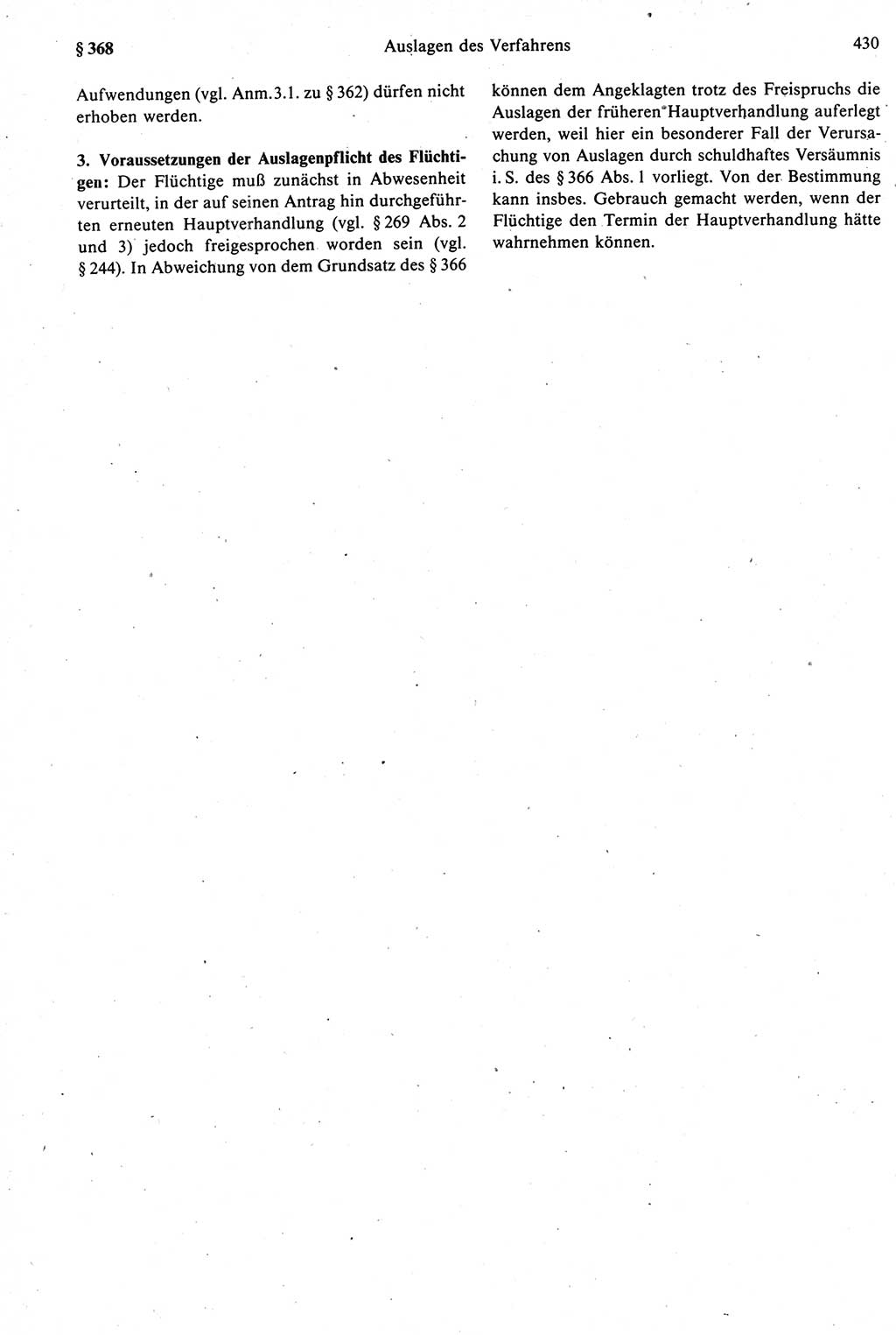 § 368 Auslagen des Verfahrens 430

Aufwendungen (vgl. Anm.3.1. zu § 362) dürfen nicht erhoben werden.

3. Voraussetzungen der Auslagenpflicht des Flüchtigen: Der Flüchtige muß zunächst in Abwesenheit verurteilt, in der auf seinen Antrag hin durchgeführten erneuten Hauptverhandlung (vgl. § 269 Abs. 2 und 3) jedoch freigesprochen worden sein (vgl. § 244). In Abweichung von dem Grundsatz des § 366 können dem Angeklagten trotz des Freispruchs die Auslagen der früheren Hauptverhandlung auferlegt werden, weil hier ein besonderer Fall der Verursachung von Auslagen durch schuldhaftes Versäumnis i. S. des § 366 Abs. 1 vorliegt. Von der Bestimmung kann insbes. Gebrauch gemacht werden, wenn der Flüchtige den Termin der Hauptverhandlung hätte wahrnehmen können.